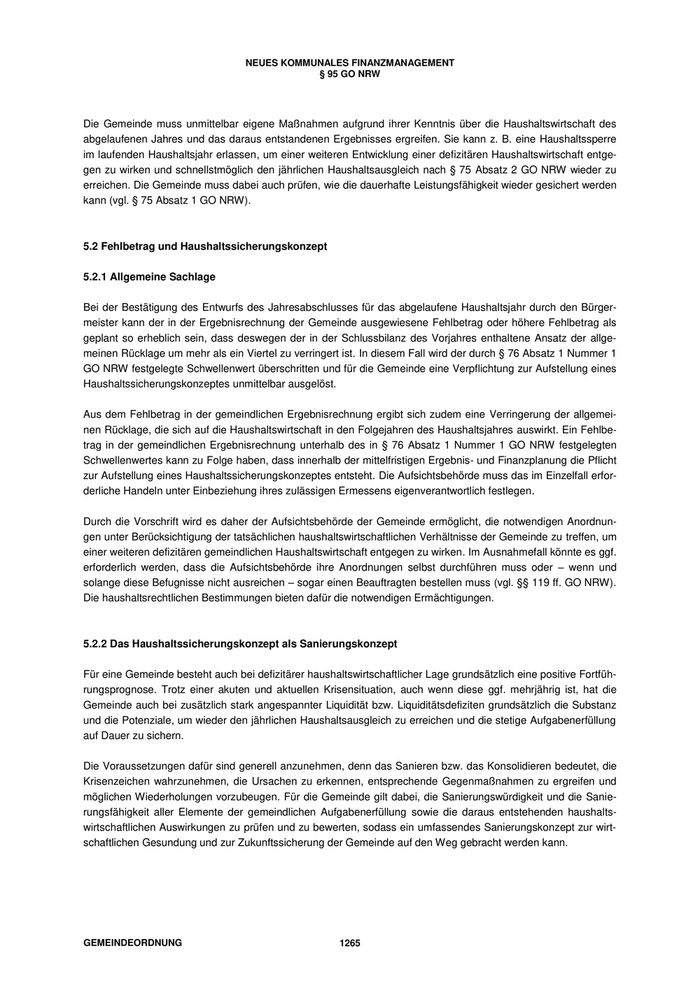 NEUES KOMMUNALES FINANZMANAGEMENT
§ 95 GO NRW

Die Gemeinde muss unmittelbar eigene Maßnahmen aufgrund ihrer Kenntnis über die Haushaltswirtschaft des abgelaufenen Jahres und das daraus entstandenen Ergebnisses ergreifen. Sie kann z. B. eine Haushaltssperre im laufenden Haushaltsjahr erlassen, um einer weiteren Entwicklung einer defizitären Haushaltswirtschaft entgegen zu wirken und schnellstmöglich den jährlichen Haushaltsausgleich nach § 75 Absatz 2 GO NRW wieder zu erreichen. Die Gemeinde muss dabei auch prüfen, wie die dauerhafte Leistungsfähigkeit wieder gesichert werden kann (vgl. § 75 Absatz 1 GO NRW).

5.2 Fehlbetrag und Haushaltssicherungskonzept

5.2.1 Allgemeine Sachlage

Bei der Bestätigung des Entwurfs des Jahresabschlusses für das abgelaufene Haushaltsjahr durch den Bürgermeister kann der in der Ergebnisrechnung der Gemeinde ausgewiesene Fehlbetrag oder höhere Fehlbetrag als geplant so erheblich sein, dass deswegen der in der Schlussbilanz des Vorjahres enthaltene Ansatz der allgemeinen Rücklage um mehr als ein Viertel zu verringert ist. In diesem Fall wird der durch § 76 Absatz 1 Nummer 1 GO NRW festgelegte Schwellenwert überschritten und für die Gemeinde eine Verpflichtung zur Aufstellung eines Haushaltssicherungskonzeptes unmittelbar ausgelöst.

Aus dem Fehlbetrag in der gemeindlichen Ergebnisrechnung ergibt sich zudem eine Verringerung der allgemeinen Rücklage, die sich auf die Haushaltswirtschaft in den Folgejahren des Haushaltsjahres auswirkt. Ein Fehlbetrag in der gemeindlichen Ergebnisrechnung unterhalb des in § 76 Absatz 1 Nummer 1 GO NRW festgelegten Schwellenwertes kann zu Folge haben, dass innerhalb der mittelfristigen Ergebnis- und Finanzplanung die Pflicht zur Aufstellung eines Haushaltssicherungskonzeptes entsteht. Die Aufsichtsbehörde muss das im Einzelfall erforderliche Handeln unter Einbeziehung ihres zulässigen Ermessens eigenverantwortlich festlegen.

Durch die Vorschrift wird es daher der Aufsichtsbehörde der Gemeinde ermöglicht, die notwendigen Anordnungen unter Berücksichtigung der tatsächlichen haushaltswirtschaftlichen Verhältnisse der Gemeinde zu treffen, um einer weiteren defizitären gemeindlichen Haushaltswirtschaft entgegen zu wirken. Im Ausnahmefall könnte es ggf. erforderlich werden, dass die Aufsichtsbehörde ihre Anordnungen selbst durchführen muss oder – wenn und solange diese Befugnisse nicht ausreichen – sogar einen Beauftragten bestellen muss (vgl. §§ 119 ff. GO NRW). Die haushaltsrechtlichen Bestimmungen bieten dafür die notwendigen Ermächtigungen.

5.2.2 Das Haushaltssicherungskonzept als Sanierungskonzept

Für eine Gemeinde besteht auch bei defizitärer haushaltswirtschaftlicher Lage grundsätzlich eine positive Fortführungsprognose. Trotz einer akuten und aktuellen Krisensituation, auch wenn diese ggf. mehrjährig ist, hat die Gemeinde auch bei zusätzlich stark angespannter Liquidität bzw. Liquiditätsdefiziten grundsätzlich die Substanz und die Potenziale, um wieder den jährlichen Haushaltsausgleich zu erreichen und die stetige Aufgabenerfüllung auf Dauer zu sichern.

Die Voraussetzungen dafür sind generell anzunehmen, denn das Sanieren bzw. das Konsolidieren bedeutet, die Krisenzeichen wahrzunehmen, die Ursachen zu erkennen, entsprechende Gegenmaßnahmen zu ergreifen und möglichen Wiederholungen vorzubeugen. Für die Gemeinde gilt dabei, die Sanierungswürdigkeit und die Sanierungsfähigkeit aller Elemente der gemeindlichen Aufgabenerfüllung sowie die daraus entstehenden haushaltswirtschaftlichen Auswirkungen zu prüfen und zu bewerten, sodass ein umfassendes Sanierungskonzept zur wirtschaftlichen Gesundung und zur Zukunftssicherung der Gemeinde auf den Weg gebracht werden kann.

GEMEINDEORDNUNG 1265